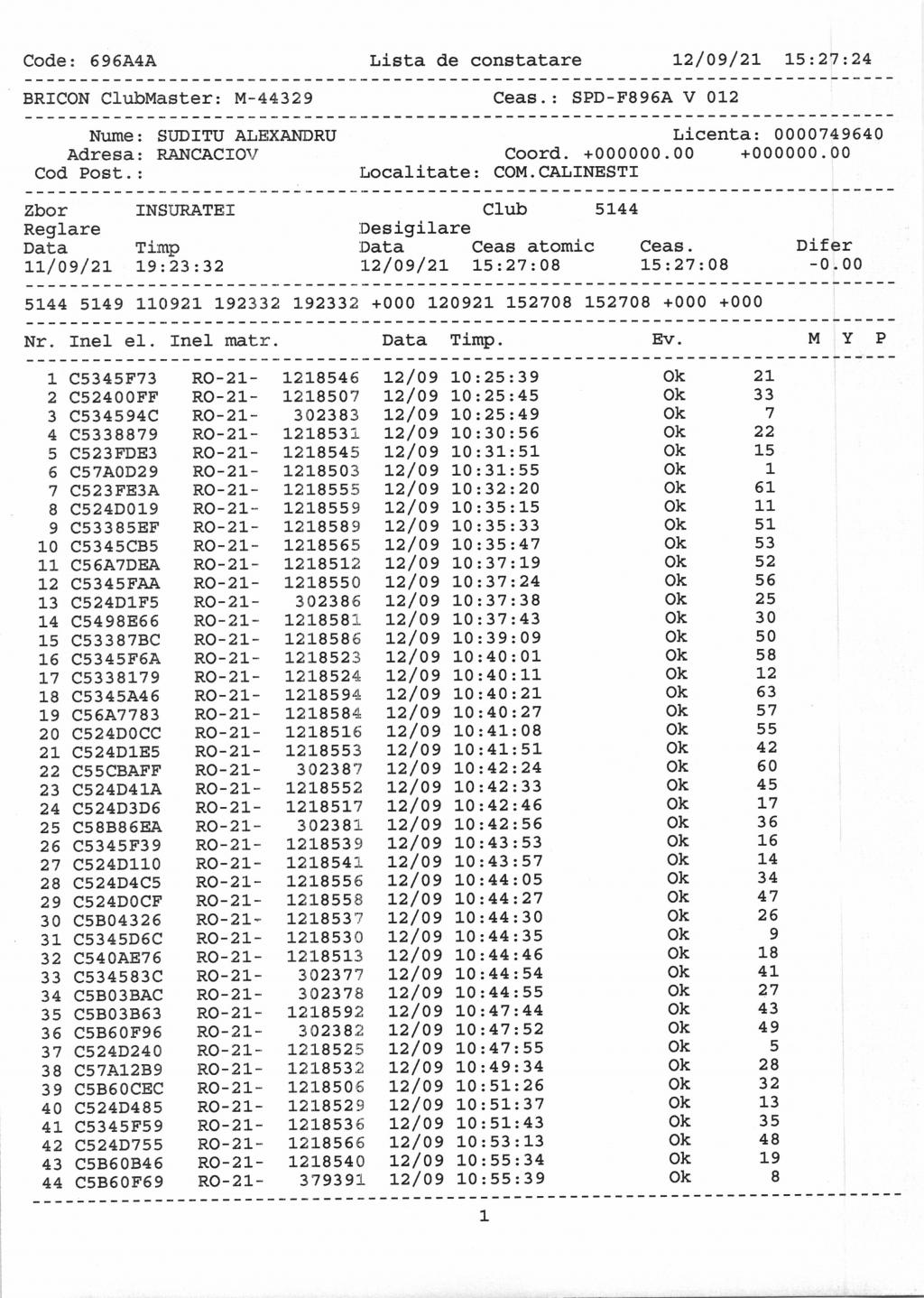 Code: 696A4A    Lista de constatare    12/09/21 15:27:24

BRICON ClubMaster: M-44329    Ceas.: SPD-F896A V 012

Nume: SUDITU ALEXANDRU    Licenta: 0000749640
Adresa: RANCACIOV    Coord. +000000.00 +000000.00
Cod Post.:    Localitate: COM.CALINESTI

Zbor INSURATEI    Club 5144
Reglare    Desigilare
Data Timp    Data Ceas atomic Ceas. Difer
11/09/21 19:23:32    12/09/21 15:27:08 15:27:08 -0.00

5144 5149 110921 192332 192332 +000 120921 152708 152708 +000 +000

| Nr. | Inel el. | Inel matr. | | Data | Timp. | Ev. | | M | Y | P |
|---|---|---|---|---|---|---|---|---|---|---|
| 1 | C5345F73 | RO-21- | 1218546 | 12/09 | 10:25:39 | Ok | 21 | | | |
| 2 | C52400FF | RO-21- | 1218507 | 12/09 | 10:25:45 | Ok | 33 | | | |
| 3 | C534594C | RO-21- | 302383 | 12/09 | 10:25:49 | Ok | 7 | | | |
| 4 | C5338879 | RO-21- | 1218531 | 12/09 | 10:30:56 | Ok | 22 | | | |
| 5 | C523FDE3 | RO-21- | 1218545 | 12/09 | 10:31:51 | Ok | 15 | | | |
| 6 | C57A0D29 | RO-21- | 1218503 | 12/09 | 10:31:55 | Ok | 1 | | | |
| 7 | C523FE3A | RO-21- | 1218555 | 12/09 | 10:32:20 | Ok | 61 | | | |
| 8 | C524D019 | RO-21- | 1218559 | 12/09 | 10:35:15 | Ok | 11 | | | |
| 9 | C53385EF | RO-21- | 1218589 | 12/09 | 10:35:33 | Ok | 51 | | | |
| 10 | C5345CB5 | RO-21- | 1218565 | 12/09 | 10:35:47 | Ok | 53 | | | |
| 11 | C56A7DEA | RO-21- | 1218512 | 12/09 | 10:37:19 | Ok | 52 | | | |
| 12 | C5345FAA | RO-21- | 1218550 | 12/09 | 10:37:24 | Ok | 56 | | | |
| 13 | C524D1F5 | RO-21- | 302386 | 12/09 | 10:37:38 | Ok | 25 | | | |
| 14 | C5498E66 | RO-21- | 1218581 | 12/09 | 10:37:43 | Ok | 30 | | | |
| 15 | C53387BC | RO-21- | 1218586 | 12/09 | 10:39:09 | Ok | 50 | | | |
| 16 | C5345F6A | RO-21- | 1218523 | 12/09 | 10:40:01 | Ok | 58 | | | |
| 17 | C5338179 | RO-21- | 1218524 | 12/09 | 10:40:11 | Ok | 12 | | | |
| 18 | C5345A46 | RO-21- | 1218594 | 12/09 | 10:40:21 | Ok | 63 | | | |
| 19 | C56A7783 | RO-21- | 1218584 | 12/09 | 10:40:27 | Ok | 57 | | | |
| 20 | C524D0CC | RO-21- | 1218516 | 12/09 | 10:41:08 | Ok | 55 | | | |
| 21 | C524D1E5 | RO-21- | 1218553 | 12/09 | 10:41:51 | Ok | 42 | | | |
| 22 | C55CBAFF | RO-21- | 302387 | 12/09 | 10:42:24 | Ok | 60 | | | |
| 23 | C524D41A | RO-21- | 1218552 | 12/09 | 10:42:33 | Ok | 45 | | | |
| 24 | C524D3D6 | RO-21- | 1218517 | 12/09 | 10:42:46 | Ok | 17 | | | |
| 25 | C58B86EA | RO-21- | 302381 | 12/09 | 10:42:56 | Ok | 36 | | | |
| 26 | C5345F39 | RO-21- | 1218539 | 12/09 | 10:43:53 | Ok | 16 | | | |
| 27 | C524D110 | RO-21- | 1218541 | 12/09 | 10:43:57 | Ok | 14 | | | |
| 28 | C524D4C5 | RO-21- | 1218556 | 12/09 | 10:44:05 | Ok | 34 | | | |
| 29 | C524D0CF | RO-21- | 1218558 | 12/09 | 10:44:27 | Ok | 47 | | | |
| 30 | C5B04326 | RO-21- | 1218537 | 12/09 | 10:44:30 | Ok | 26 | | | |
| 31 | C5345D6C | RO-21- | 1218530 | 12/09 | 10:44:35 | Ok | 9 | | | |
| 32 | C540AE76 | RO-21- | 1218513 | 12/09 | 10:44:46 | Ok | 18 | | | |
| 33 | C534583C | RO-21- | 302377 | 12/09 | 10:44:54 | Ok | 41 | | | |
| 34 | C5B03BAC | RO-21- | 302378 | 12/09 | 10:44:55 | Ok | 27 | | | |
| 35 | C5B03B63 | RO-21- | 1218592 | 12/09 | 10:47:44 | Ok | 43 | | | |
| 36 | C5B60F96 | RO-21- | 302382 | 12/09 | 10:47:52 | Ok | 49 | | | |
| 37 | C524D240 | RO-21- | 1218525 | 12/09 | 10:47:55 | Ok | 5 | | | |
| 38 | C57A12B9 | RO-21- | 1218532 | 12/09 | 10:49:34 | Ok | 28 | | | |
| 39 | C5B60CEC | RO-21- | 1218506 | 12/09 | 10:51:26 | Ok | 32 | | | |
| 40 | C524D485 | RO-21- | 1218529 | 12/09 | 10:51:37 | Ok | 13 | | | |
| 41 | C5345F59 | RO-21- | 1218536 | 12/09 | 10:51:43 | Ok | 35 | | | |
| 42 | C524D755 | RO-21- | 1218566 | 12/09 | 10:53:13 | Ok | 48 | | | |
| 43 | C5B60B46 | RO-21- | 1218540 | 12/09 | 10:55:34 | Ok | 19 | | | |
| 44 | C5B60F69 | RO-21- | 379391 | 12/09 | 10:55:39 | Ok | 8 | | | |

1